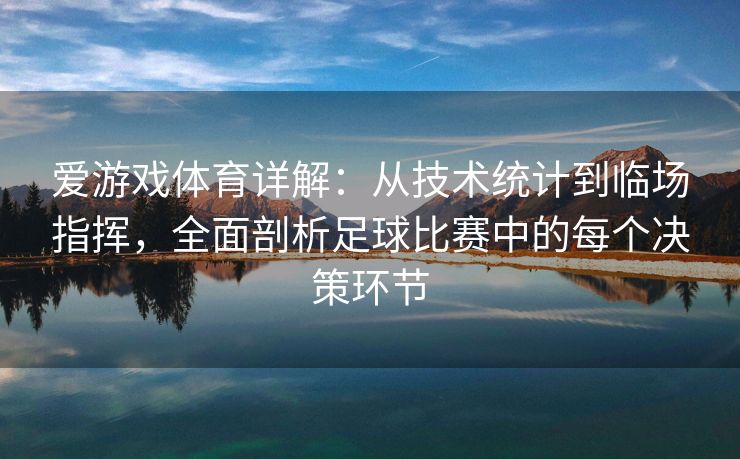 爱游戏体育详解：从技术统计到临场指挥，全面剖析足球比赛中的每个决策环节